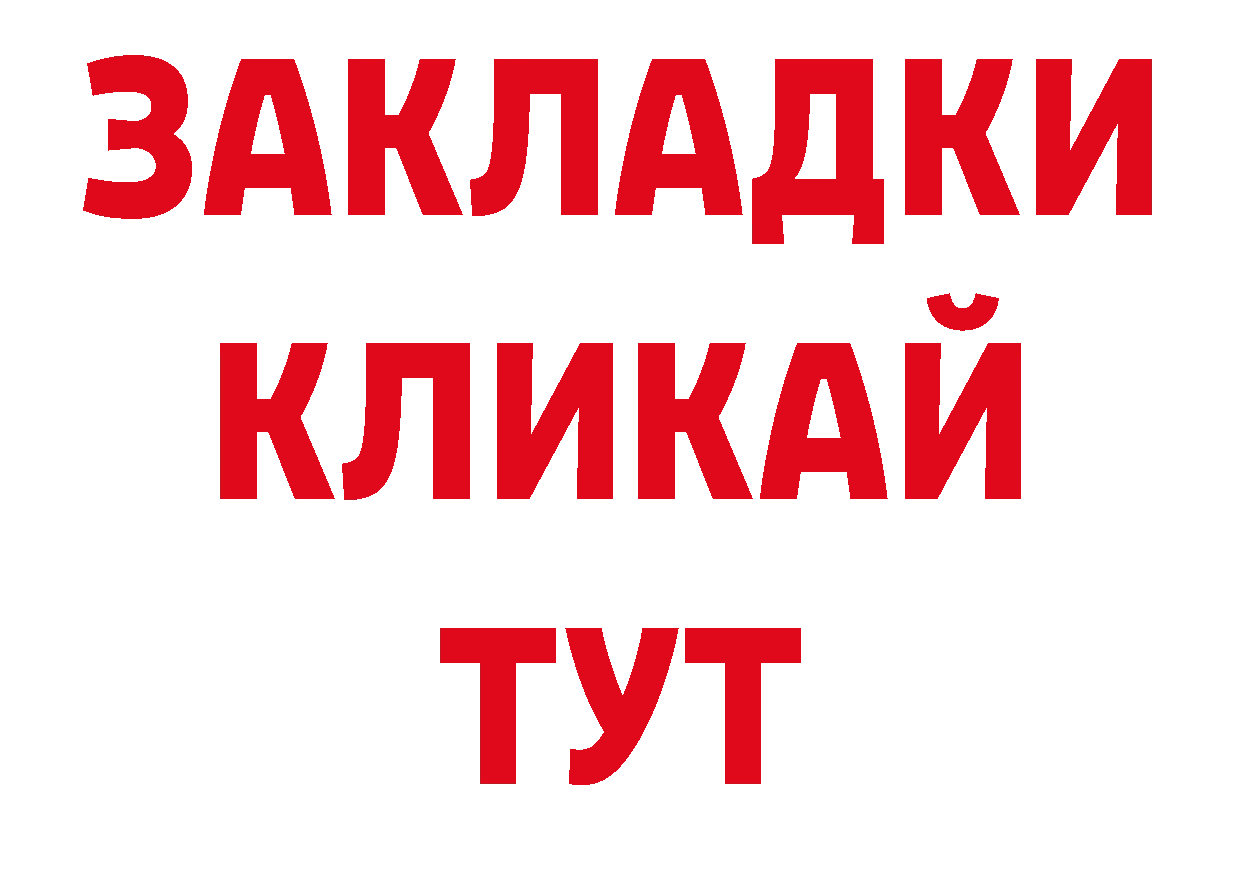 ЗАКЛАДКИ
КЛИКАЙ
ТУТ